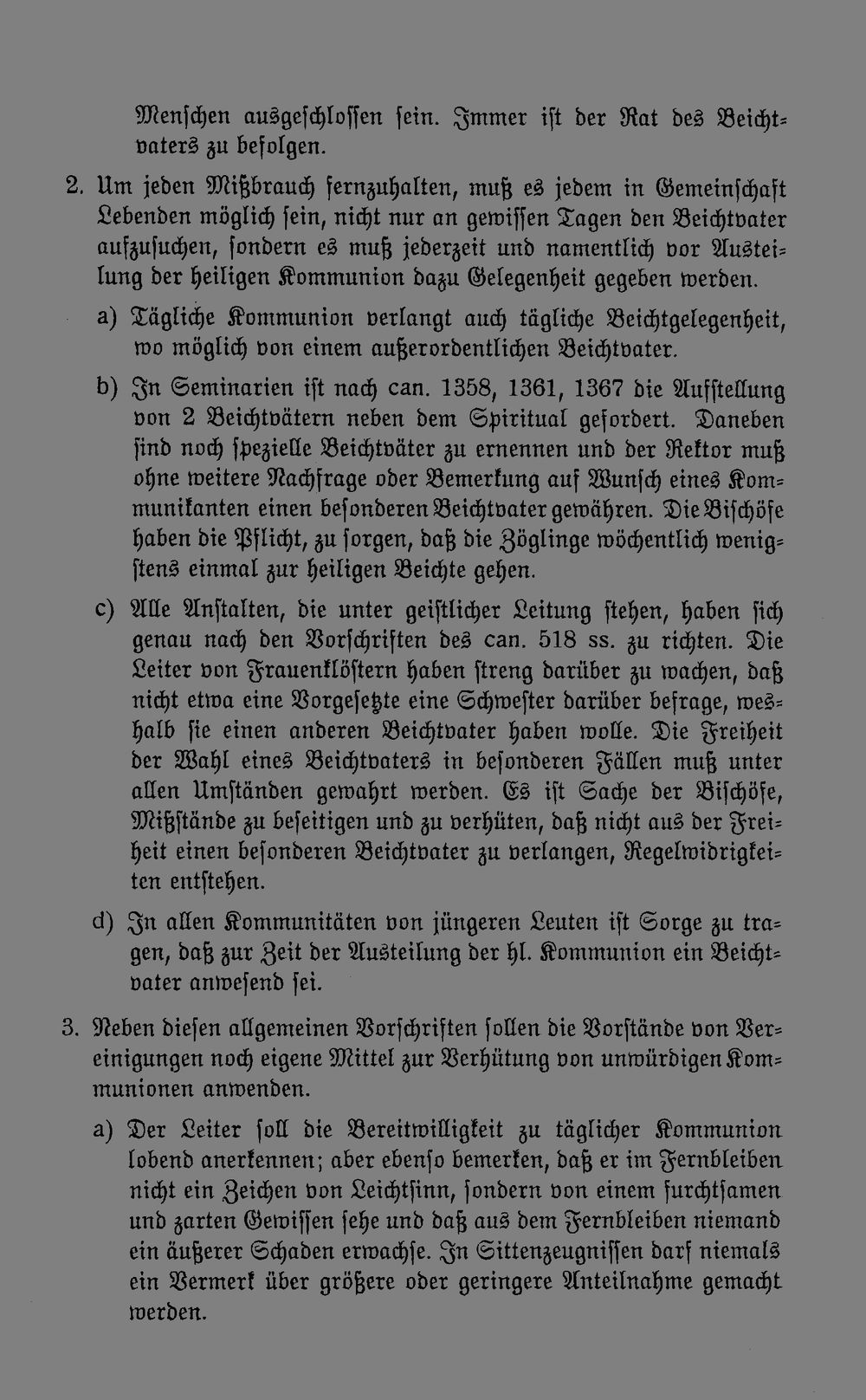 Menschen ausgeschlossen sein. Immer ist der Rat des Beichtvaters zu befolgen.

2. Um jeden Mißbrauch fernzuhalten, muß es jedem in Gemeinschaft Lebenden möglich sein, nicht nur an gewissen Tagen den Beichtvater aufzusuchen, sondern es muß jederzeit und namentlich vor Austeilung der heiligen Kommunion dazu Gelegenheit gegeben werden.

a) Tägliche Kommunion verlangt auch tägliche Beichtgelegenheit, wo möglich von einem außerordentlichen Beichtvater.

b) In Seminarien ist nach can. 1358, 1361, 1367 die Aufstellung von 2 Beichtvätern neben dem Spiritual gefordert. Daneben sind noch spezielle Beichtväter zu ernennen und der Rektor muß ohne weitere Nachfrage oder Bemerkung auf Wunsch eines Kommunikanten einen besonderen Beichtvater gewähren. Die Bischöfe haben die Pflicht, zu sorgen, daß die Zöglinge wöchentlich wenigstens einmal zur heiligen Beichte gehen.

c) Alle Anstalten, die unter geistlicher Leitung stehen, haben sich genau nach den Vorschriften des can. 518 ss. zu richten. Die Leiter von Frauenklöstern haben streng darüber zu wachen, daß nicht etwa eine Vorgesetzte eine Schwester darüber befrage, weshalb sie einen anderen Beichtvater haben wolle. Die Freiheit der Wahl eines Beichtvaters in besonderen Fällen muß unter allen Umständen gewahrt werden. Es ist Sache der Bischöfe, Mißstände zu beseitigen und zu verhüten, daß nicht aus der Freiheit einen besonderen Beichtvater zu verlangen, Regelwidrigkeiten entstehen.

d) In allen Kommunitäten von jüngeren Leuten ist Sorge zu tragen, daß zur Zeit der Austeilung der hl. Kommunion ein Beichtvater anwesend sei.

3. Neben diesen allgemeinen Vorschriften sollen die Vorstände von Vereinigungen noch eigene Mittel zur Verhütung von unwürdigen Kommunionen anwenden.

a) Der Leiter soll die Bereitwilligkeit zu täglicher Kommunion lobend anerkennen; aber ebenso bemerken, daß er im Fernbleiben nicht ein Zeichen von Leichtsinn, sondern von einem furchtsamen und zarten Gewissen sehe und daß aus dem Fernbleiben niemand ein äußerer Schaden erwachse. In Sittenzeugnissen darf niemals ein Vermerk über größere oder geringere Anteilnahme gemacht werden.